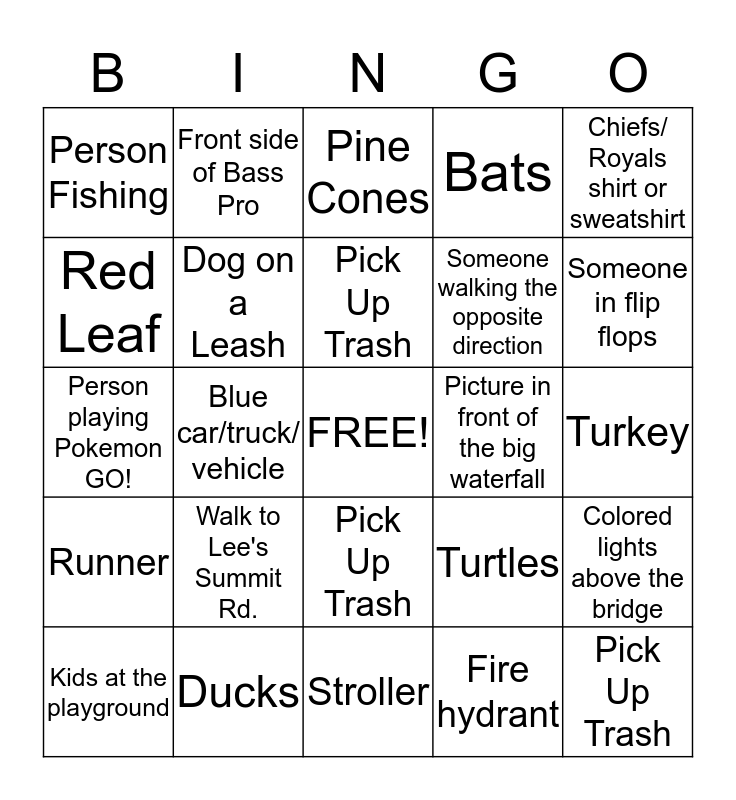 | B | I | N | G | O |
|---|---|---|---|---|
| Person Fishing | Front side of Bass Pro | Pine Cones | Bats | Chiefs/ Royals shirt or sweatshirt |
| Red Leaf | Dog on a Leash | Pick Up Trash | Someone walking the opposite direction | Someone in flip flops |
| Person playing Pokemon GO! | Blue car/truck/ vehicle | FREE! | Picture in front of the big waterfall | Turkey |
| Runner | Walk to Lee's Summit Rd. | Pick Up Trash | Turtles | Colored lights above the bridge |
| Kids at the playground | Ducks | Stroller | Fire hydrant | Pick Up Trash |